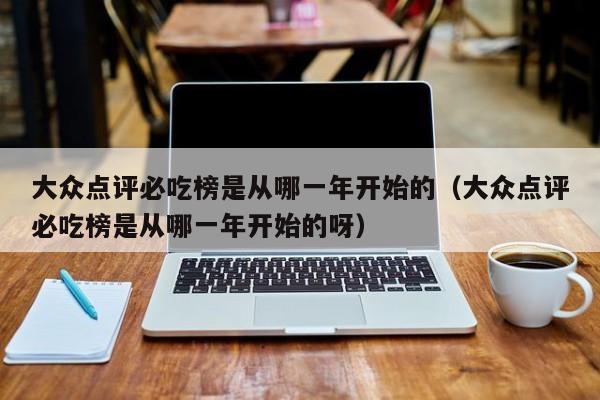 大众点评必吃榜是从哪一年开始的（大众点评必吃榜是从哪一年开始的呀）